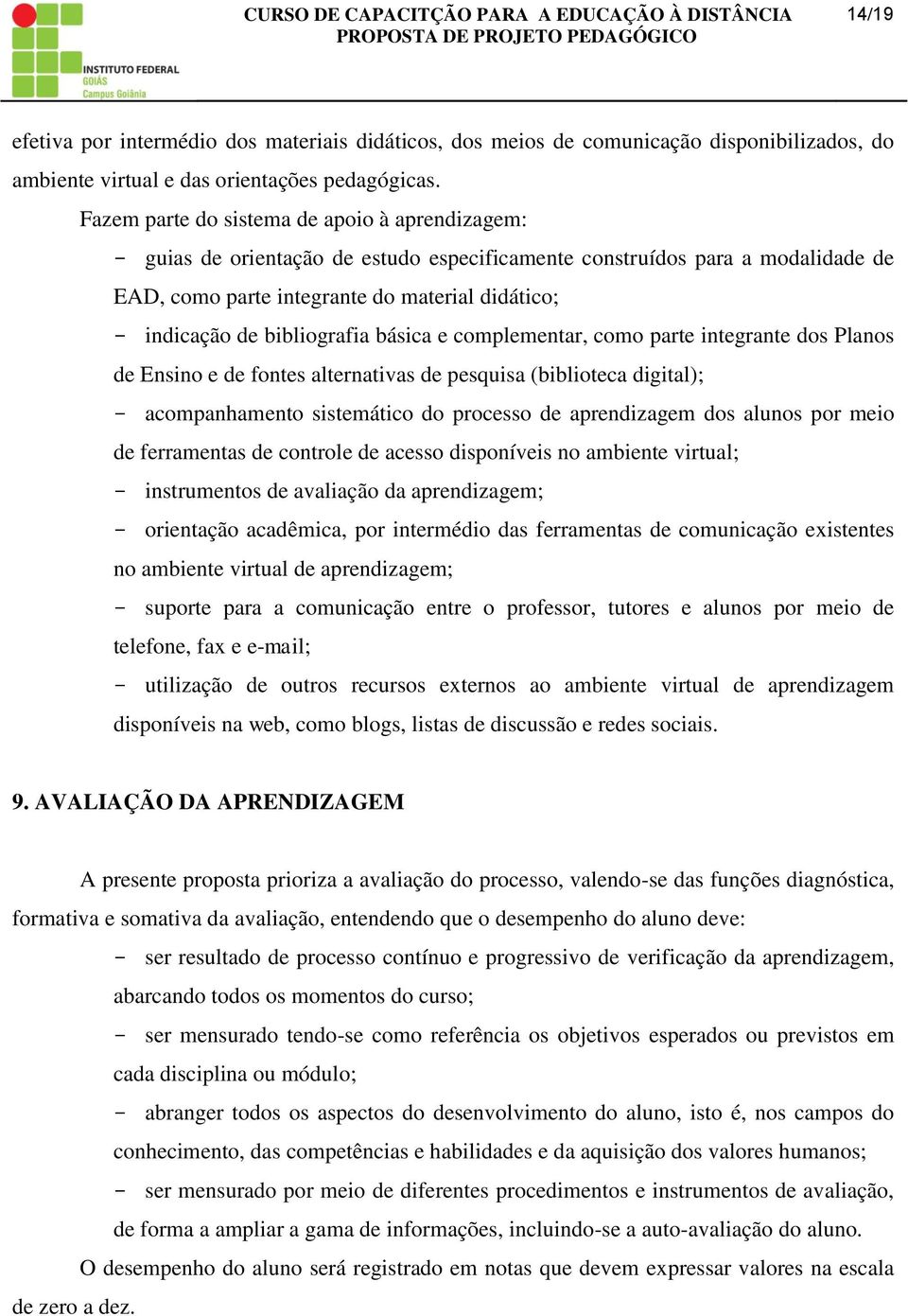 INSTITUTO FEDERAL
GOIÁS
Campus Goiânia

CURSO DE CAPACITÇÃO PARA A EDUCAÇÃO À DISTÂNCIA
PROPOSTA DE PROJETO PEDAGÓGICO

14/19

efetiva por intermédio dos materiais didáticos, dos meios de comunicação disponibilizados, do ambiente virtual e das orientações pedagógicas.

Fazem parte do sistema de apoio à aprendizagem:

- guias de orientação de estudo especificamente construídos para a modalidade de EAD, como parte integrante do material didático;
- indicação de bibliografia básica e complementar, como parte integrante dos Planos de Ensino e de fontes alternativas de pesquisa (biblioteca digital);
- acompanhamento sistemático do processo de aprendizagem dos alunos por meio de ferramentas de controle de acesso disponíveis no ambiente virtual;
- instrumentos de avaliação da aprendizagem;
- orientação acadêmica, por intermédio das ferramentas de comunicação existentes no ambiente virtual de aprendizagem;
- suporte para a comunicação entre o professor, tutores e alunos por meio de telefone, fax e e-mail;
- utilização de outros recursos externos ao ambiente virtual de aprendizagem disponíveis na web, como blogs, listas de discussão e redes sociais.

9. AVALIAÇÃO DA APRENDIZAGEM

A presente proposta prioriza a avaliação do processo, valendo-se das funções diagnóstica, formativa e somativa da avaliação, entendendo que o desempenho do aluno deve:

- ser resultado de processo contínuo e progressivo de verificação da aprendizagem, abarcando todos os momentos do curso;
- ser mensurado tendo-se como referência os objetivos esperados ou previstos em cada disciplina ou módulo;
- abranger todos os aspectos do desenvolvimento do aluno, isto é, nos campos do conhecimento, das competências e habilidades e da aquisição dos valores humanos;
- ser mensurado por meio de diferentes procedimentos e instrumentos de avaliação, de forma a ampliar a gama de informações, incluindo-se a auto-avaliação do aluno.

O desempenho do aluno será registrado em notas que devem expressar valores na escala de zero a dez.